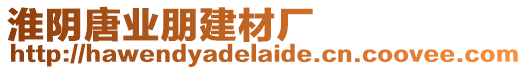 淮阴唐业朋建材厂
http://hawendyadelaide.cn.coovee.com